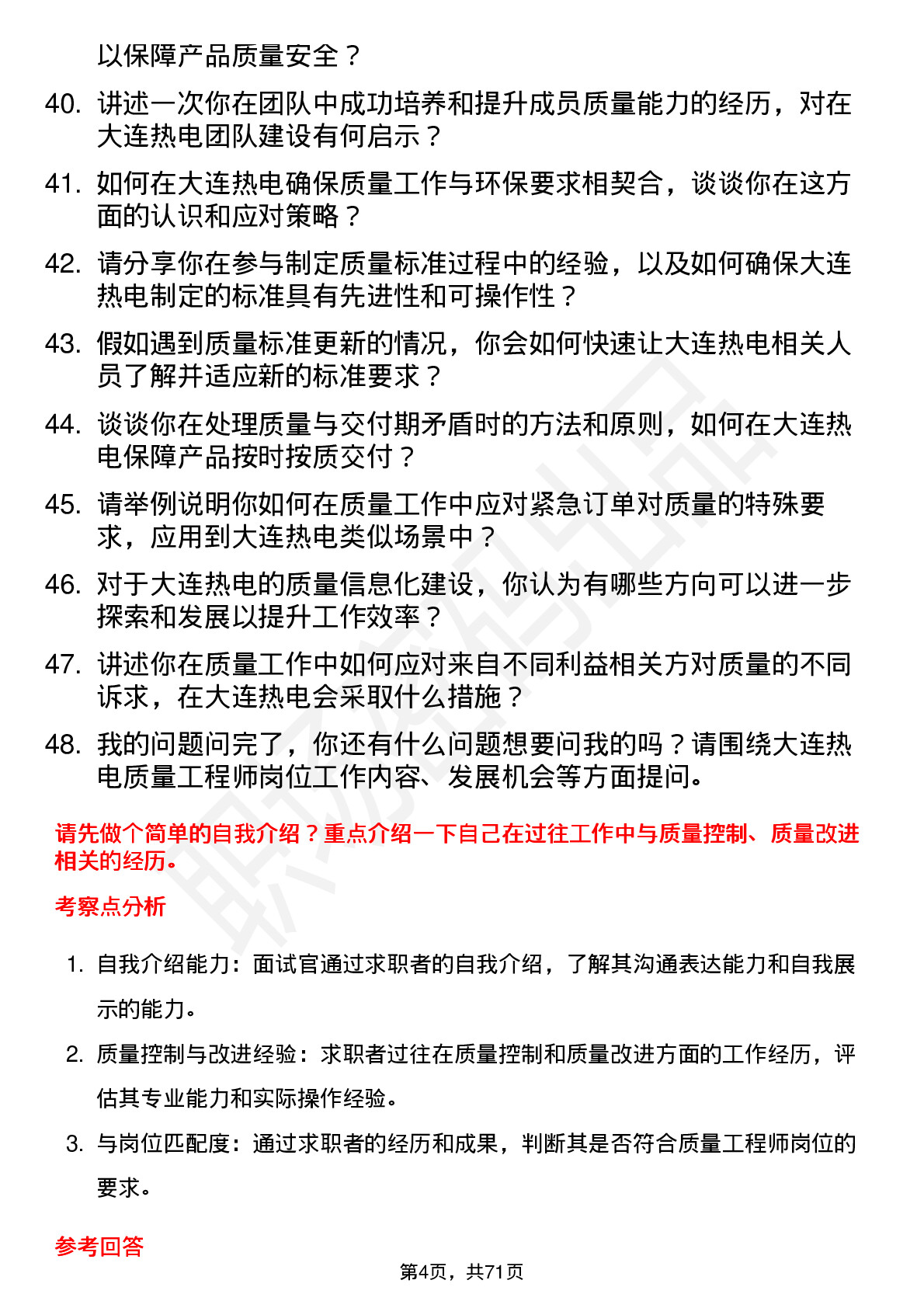 以保障产品质量安全？

40. 讲述一次你在团队中成功培养和提升成员质量能力的经历，对在大连热电团队建设有何启示？

41. 如何在大连热电确保质量工作与环保要求相契合，谈谈你在这方面的认识和应对策略？

42. 请分享你在参与制定质量标准过程中的经验，以及如何确保大连热电制定的标准具有先进性和可操作性？

43. 假如遇到质量标准更新的情况，你会如何快速让大连热电相关人员了解并适应新的标准要求？

44. 谈谈你在处理质量与交付期矛盾时的方法和原则，如何在大连热电保障产品按时按质交付？

45. 请举例说明你如何在质量工作中应对紧急订单对质量的特殊要求，应用到大连热电类似场景中？

46. 对于大连热电的质量信息化建设，你认为有哪些方向可以进一步探索和发展以提升工作效率？

47. 讲述你在质量工作中如何应对来自不同利益相关方对质量的不同诉求，在大连热电会采取什么措施？

48. 我的问题问完了，你还有什么问题想要问我的吗？请围绕大连热电质量工程师岗位工作内容、发展机会等方面提问。

请先做个简单的自我介绍？重点介绍一下自己在过往工作中与质量控制、质量改进相关的经历。

考察点分析

1. 自我介绍能力：面试官通过求职者的自我介绍，了解其沟通表达能力和自我展示的能力。

2. 质量控制与改进经验：求职者过往在质量控制和质量改进方面的工作经历，评估其专业能力和实际操作经验。

3. 与岗位匹配度：通过求职者的经历和成果，判断其是否符合质量工程师岗位的要求。

参考回答

第4页，共71页